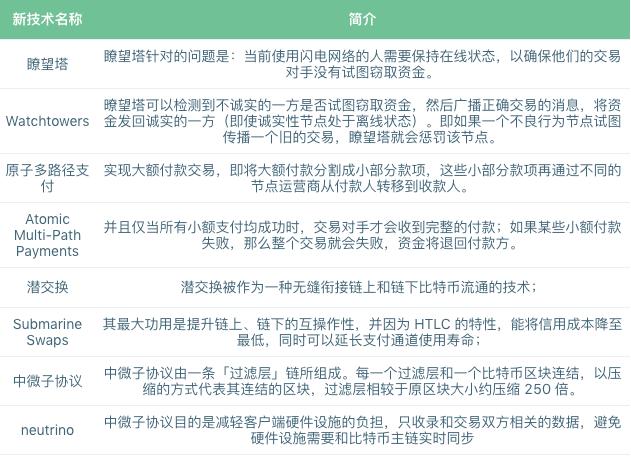 | 新技术名称 | 简介 |
|---|---|
| 瞭望塔 | 瞭望塔针对的问题是：当前使用闪电网络的人需要保持在线状态，以确保他们的交易对手没有试图窃取资金。 |
| Watchtowers | 瞭望塔可以检测到不诚实的一方是否试图窃取资金，然后广播正确交易的消息，将资金发回诚实的一方（即使诚实性节点处于离线状态）。即如果一个不良行为节点试图传播一个旧的交易，瞭望塔就会惩罚该节点。 |
| 原子多路径支付 | 实现大额付款交易，即将大额付款分割成小部分款项，这些小部分款项再通过不同的节点运营商从付款人转移到收款人。 |
| Atomic Multi-Path Payments | 并且仅当所有小额支付均成功时，交易对手才会收到完整的付款；如果某些小额付款失败，那么整个交易就会失败，资金将退回付款方。 |
| 潜交换 | 潜交换被作为一种无缝衔接链上和链下比特币流通的技术； |
| Submarine Swaps | 其最大功用是提升链上、链下的互操作性，并因为 HTLC 的特性，能将信用成本降至最低，同时可以延长支付通道使用寿命； |
| 中微子协议 | 中微子协议由一条「过滤层」链所组成。每一个过滤层和一个比特币区块连结，以压缩的方式代表其连结的区块，过滤层相较于原区块大小约压缩 250 倍。 |
| neutrino | 中微子协议目的是减轻客户端硬件设施的负担，只收录和交易双方相关的数据，避免硬件设施需要和比特币主链实时同步 |